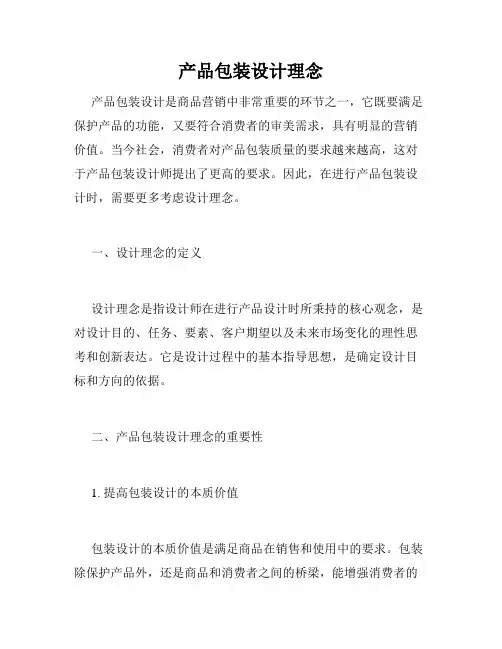 产品包装设计理念

产品包装设计是商品营销中非常重要的环节之一，它既要满足保护产品的功能，又要符合消费者的审美需求，具有明显的营销价值。当今社会，消费者对产品包装质量的要求越来越高，这对于产品包装设计师提出了更高的要求。因此，在进行产品包装设计时，需要更多考虑设计理念。

一、设计理念的定义

设计理念是指设计师在进行产品设计时所秉持的核心观念，是对设计目的、任务、要素、客户期望以及未来市场变化的理性思考和创新表达。它是设计过程中的基本指导思想，是确定设计目标和方向的依据。

二、产品包装设计理念的重要性

1. 提高包装设计的本质价值

包装设计的本质价值是满足商品在销售和使用中的要求。包装除保护产品外，还是商品和消费者之间的桥梁，能增强消费者的